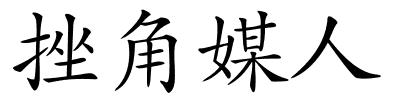 挫角媒人